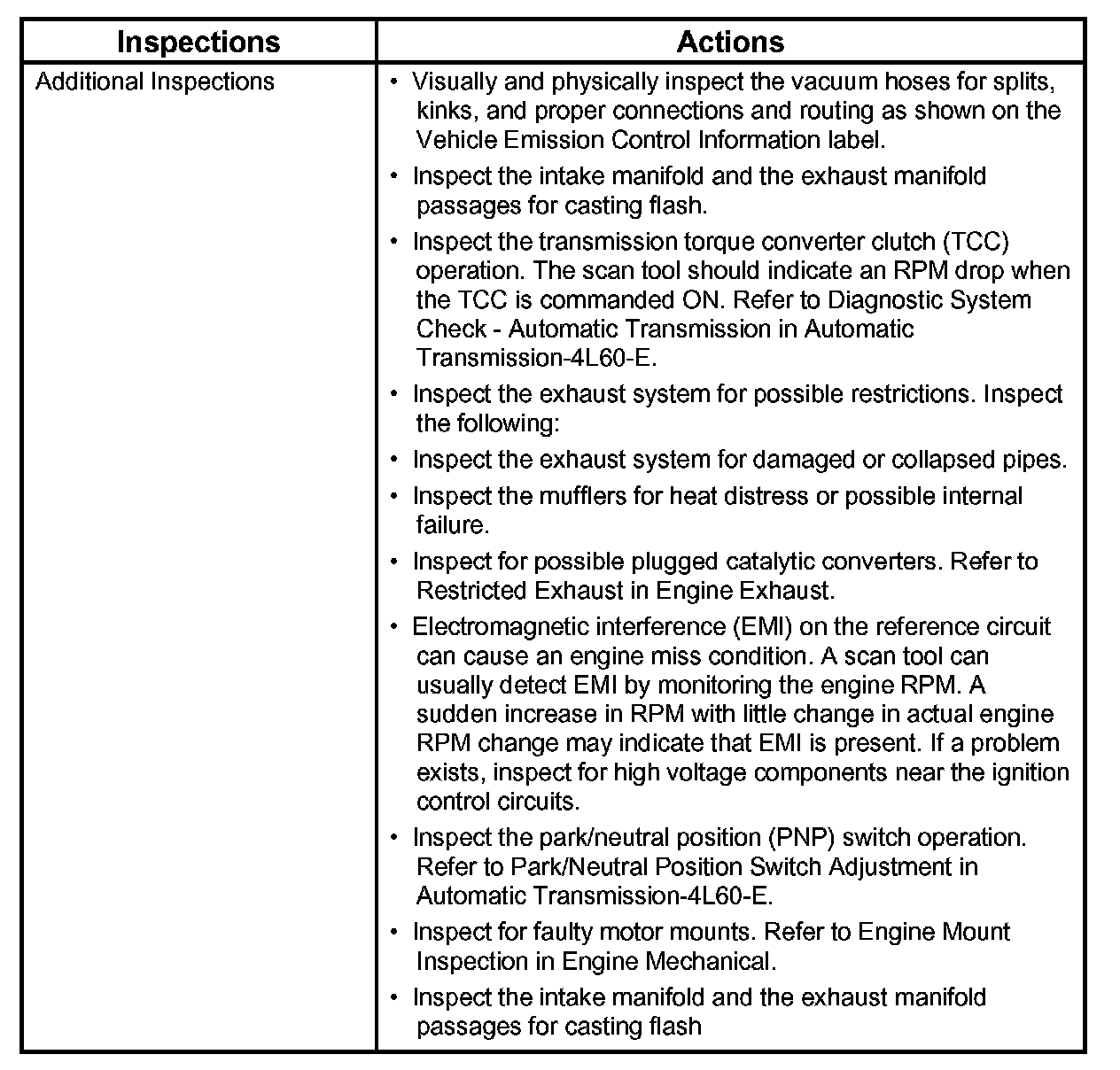 | Inspections | Actions |
|---|---|
| Additional Inspections | • Visually and physically inspect the vacuum hoses for splits, kinks, and proper connections and routing as shown on the Vehicle Emission Control Information label.<br>• Inspect the intake manifold and the exhaust manifold passages for casting flash.<br>• Inspect the transmission torque converter clutch (TCC) operation. The scan tool should indicate an RPM drop when the TCC is commanded ON. Refer to Diagnostic System Check - Automatic Transmission in Automatic Transmission-4L60-E.<br>• Inspect the exhaust system for possible restrictions. Inspect the following:<br>• Inspect the exhaust system for damaged or collapsed pipes.<br>• Inspect the mufflers for heat distress or possible internal failure.<br>• Inspect for possible plugged catalytic converters. Refer to Restricted Exhaust in Engine Exhaust.<br>• Electromagnetic interference (EMI) on the reference circuit can cause an engine miss condition. A scan tool can usually detect EMI by monitoring the engine RPM. A sudden increase in RPM with little change in actual engine RPM change may indicate that EMI is present. If a problem exists, inspect for high voltage components near the ignition control circuits.<br>• Inspect the park/neutral position (PNP) switch operation. Refer to Park/Neutral Position Switch Adjustment in Automatic Transmission-4L60-E.<br>• Inspect for faulty motor mounts. Refer to Engine Mount Inspection in Engine Mechanical.<br>• Inspect the intake manifold and the exhaust manifold passages for casting flash |